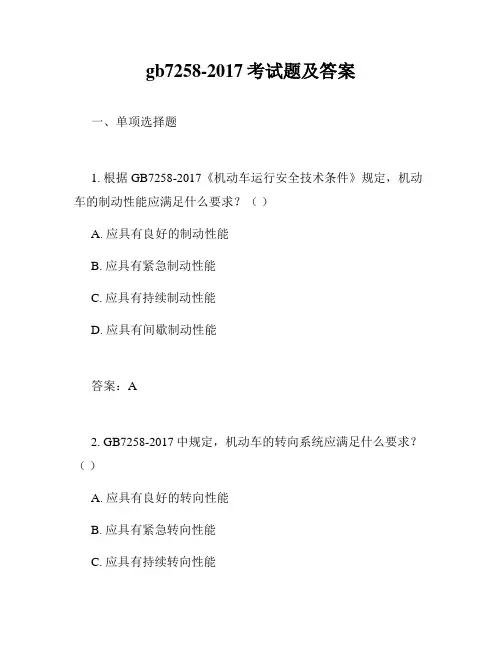 gb7258-2017 考试题及答案

一、单项选择题

1. 根据 GB7258-2017《机动车运行安全技术条件》规定，机动车的制动性能应满足什么要求？（ ）

A. 应具有良好的制动性能

B. 应具有紧急制动性能

C. 应具有持续制动性能

D. 应具有间歇制动性能

答案：A

2. GB7258-2017 中规定，机动车的转向系统应满足什么要求？（ ）

A. 应具有良好的转向性能

B. 应具有紧急转向性能

C. 应具有持续转向性能